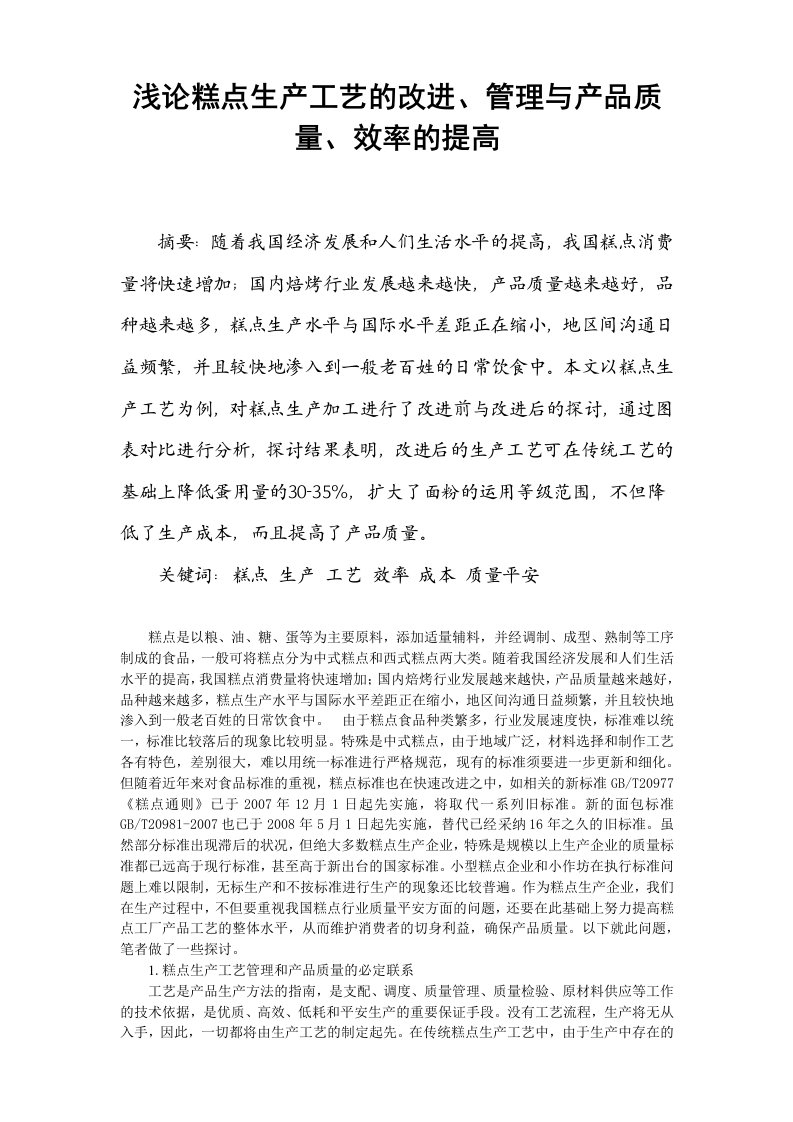 浅论糕点生产工艺的改进、管理与产品质量、效率的提高

摘要：随着我国经济发展和人们生活水平的提高，我国糕点消费量将快速增加；国内焙烤行业发展越来越快，产品质量越来越好，品种越来越多，糕点生产水平与国际水平差距正在缩小，地区间沟通日益频繁，并且较快地渗入到一般老百姓的日常饮食中。本文以糕点生产工艺为例，对糕点生产加工进行了改进前与改进后的探讨，通过图表对比进行分析，探讨结果表明，改进后的生产工艺可在传统工艺的基础上降低蛋用量的30-35%，扩大了面粉的运用等级范围，不但降低了生产成本，而且提高了产品质量。

关键词：糕点 生产 工艺 效率 成本 质量平安

糕点是以粮、油、糖、蛋等为主要原料，添加适量辅料，并经调制、成型、熟制等工序制成的食品，一般可将糕点分为中式糕点和西式糕点两大类。随着我国经济发展和人们生活水平的提高，我国糕点消费量将快速增加；国内焙烤行业发展越来越快，产品质量越来越好，品种越来越多，糕点生产水平与国际水平差距正在缩小，地区间沟通日益频繁，并且较快地渗入到一般老百姓的日常饮食中。 由于糕点食品种类繁多，行业发展速度快，标准难以统一，标准比较落后的现象比较明显。特殊是中式糕点，由于地域广泛，材料选择和制作工艺各有特色，差别很大，难以用统一标准进行严格规范，现有的标准须要进一步更新和细化。但随着近年来对食品标准的重视，糕点标准也在快速改进之中，如相关的新标准 GB/T20977《糕点通则》已于 2007 年 12 月 1 日起先实施，将取代一系列旧标准。新的面包标准 GB/T20981-2007 也已于 2008 年 5 月 1 日起先实施，替代已经采纳 16 年之久的旧标准。虽然部分标准出现滞后的状况，但绝大多数糕点生产企业，特殊是规模以上生产企业的质量标准都已远高于现行标准，甚至高于新出台的国家标准。小型糕点企业和小作坊在执行标准问题上难以限制，无标生产和不按标准进行生产的现象还比较普遍。作为糕点生产企业，我们在生产过程中，不但要重视我国糕点行业质量平安方面的问题，还要在此基础上努力提高糕点工厂产品工艺的整体水平，从而维护消费者的切身利益，确保产品质量。以下就此问题，笔者做了一些探讨。

1.糕点生产工艺管理和产品质量的必定联系

工艺是产品生产方法的指南，是支配、调度、质量管理、质量检验、原材料供应等工作的技术依据，是优质、高效、低耗和平安生产的重要保证手段。没有工艺流程，生产将无从入手，因此，一切都将由生产工艺的制定起先。在传统糕点生产工艺中，由于生产中存在的